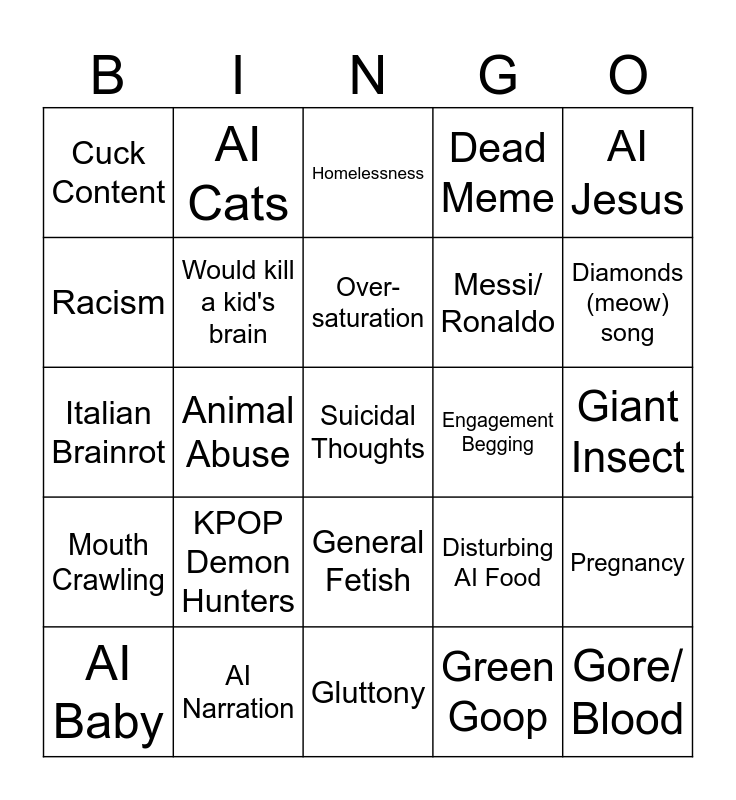 | B | I | N | G | O |
|---|---|---|---|---|
| Cuck Content | AI Cats | Homelessness | Dead Meme | AI Jesus |
| Racism | Would kill a kid's brain | Over-saturation | Messi/ Ronaldo | Diamonds (meow) song |
| Italian Brainrot | Animal Abuse | Suicidal Thoughts | Engagement Begging | Giant Insect |
| Mouth Crawling | KPOP Demon Hunters | General Fetish | Disturbing AI Food | Pregnancy |
| AI Baby | AI Narration | Gluttony | Green Goop | Gore/ Blood |